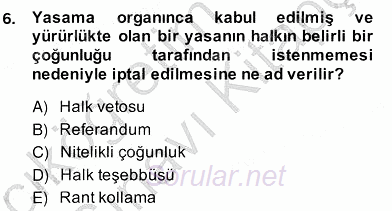 6. Yasama organınca kabul edilmiş ve yürürlükte olan bir yasanın halkın belirli bir çoğunluğu tarafından istenmemesi nedeniyle iptal edilmesine ne ad verilir?

A) Halk vetosu
B) Referandum
C) Nitelikli çoğunluk
D) Halk teşebbüsü
E) Rant kollama

Sorular.net